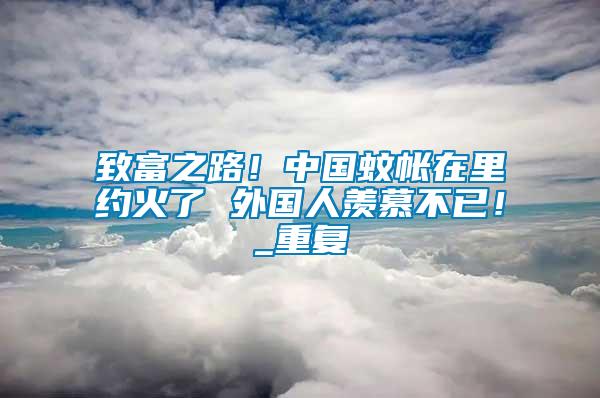 致富之路！中国蚊帐在里约火了 外国人羡慕不已！_重复